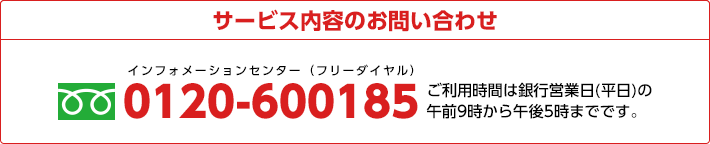 サービス内容のお問い合わせ

インフォメーションセンター（フリーダイヤル）

0120-600185

ご利用時間は銀行営業日(平日)の午前9時から午後5時までです。